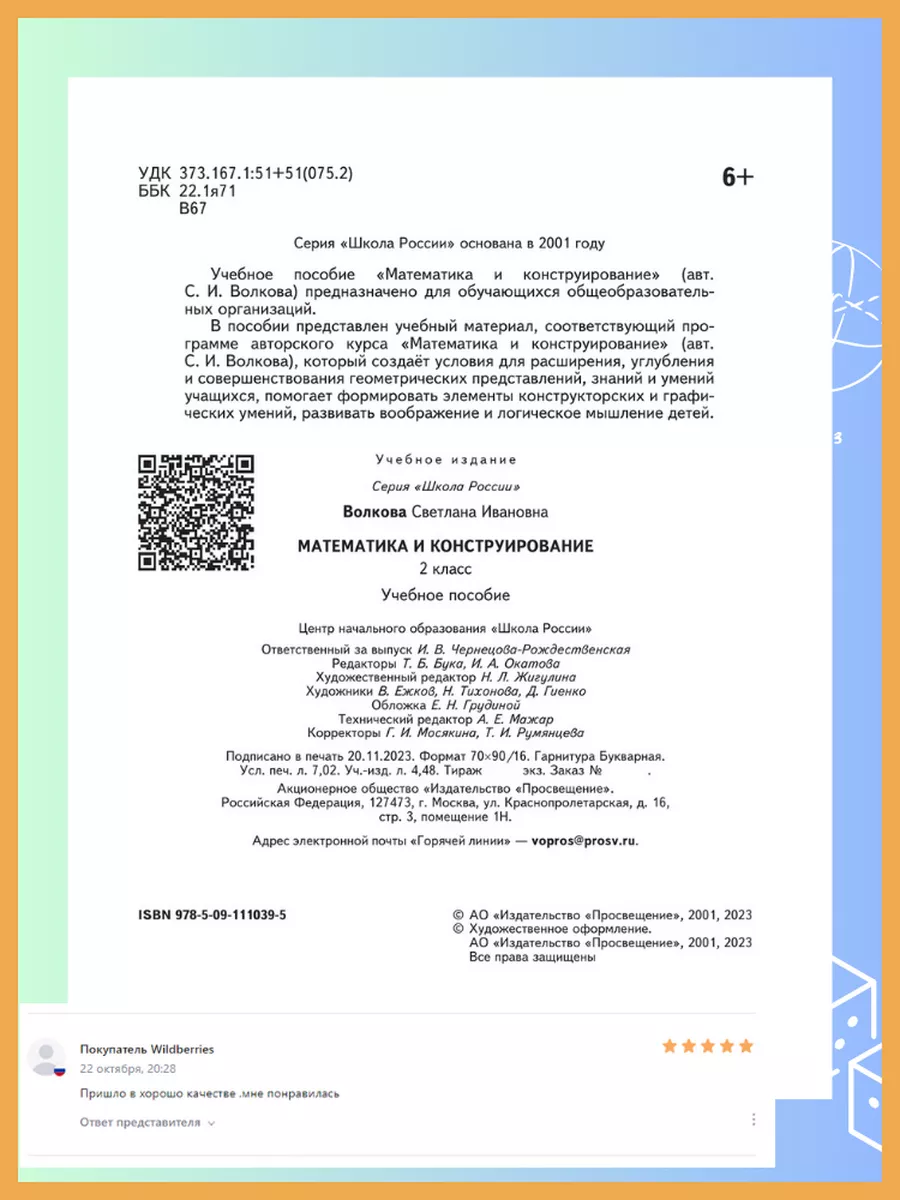 УДК 373.167.1:51+51(075.2)
ББК 22.1я71
В67

6+

Серия «Школа России» основана в 2001 году

Учебное пособие «Математика и конструирование» (авт. С. И. Волкова) предназначено для обучающихся общеобразовательных организаций.

В пособии представлен учебный материал, соответствующий программе авторского курса «Математика и конструирование» (авт. С. И. Волкова), который создаёт условия для расширения, углубления и совершенствования геометрических представлений, знаний и умений учащихся, помогает формировать элементы конструкторских и графических умений, развивать воображение и логическое мышление детей.

Учебное издание

Серия «Школа России»

Волкова Светлана Ивановна

МАТЕМАТИКА И КОНСТРУИРОВАНИЕ

2 класс

Учебное пособие

Центр начального образования «Школа России»

Ответственный за выпуск И. В. Чернецова-Рождественская
Редакторы Т. Б. Бука, И. А. Окатова
Художественный редактор Н. Л. Жигулина
Художники В. Ежков, Н. Тихонова, Д. Гиенко
Обложка Е. Н. Грудиной
Технический редактор А. Е. Мажар
Корректоры Г. И. Мосякина, Т. И. Румянцева

Подписано в печать 20.11.2023. Формат 70×90/16. Гарнитура Букварная. Усл. печ. л. 7,02. Уч.-изд. л. 4,48. Тираж экз. Заказ № .

Акционерное общество «Издательство «Просвещение». Российская Федерация, 127473, г. Москва, ул. Краснопролетарская, д. 16, стр. 3, помещение 1Н.

Адрес электронной почты «Горячей линии» — vopros@prosv.ru.

ISBN 978-5-09-111039-5

© АО «Издательство «Просвещение», 2001, 2023
© Художественное оформление.
АО «Издательство «Просвещение», 2001, 2023
Все права защищены

Покупатель Wildberries
22 октября, 20:28

Пришло в хорошо качестве .мне понравилась

Ответ представителя